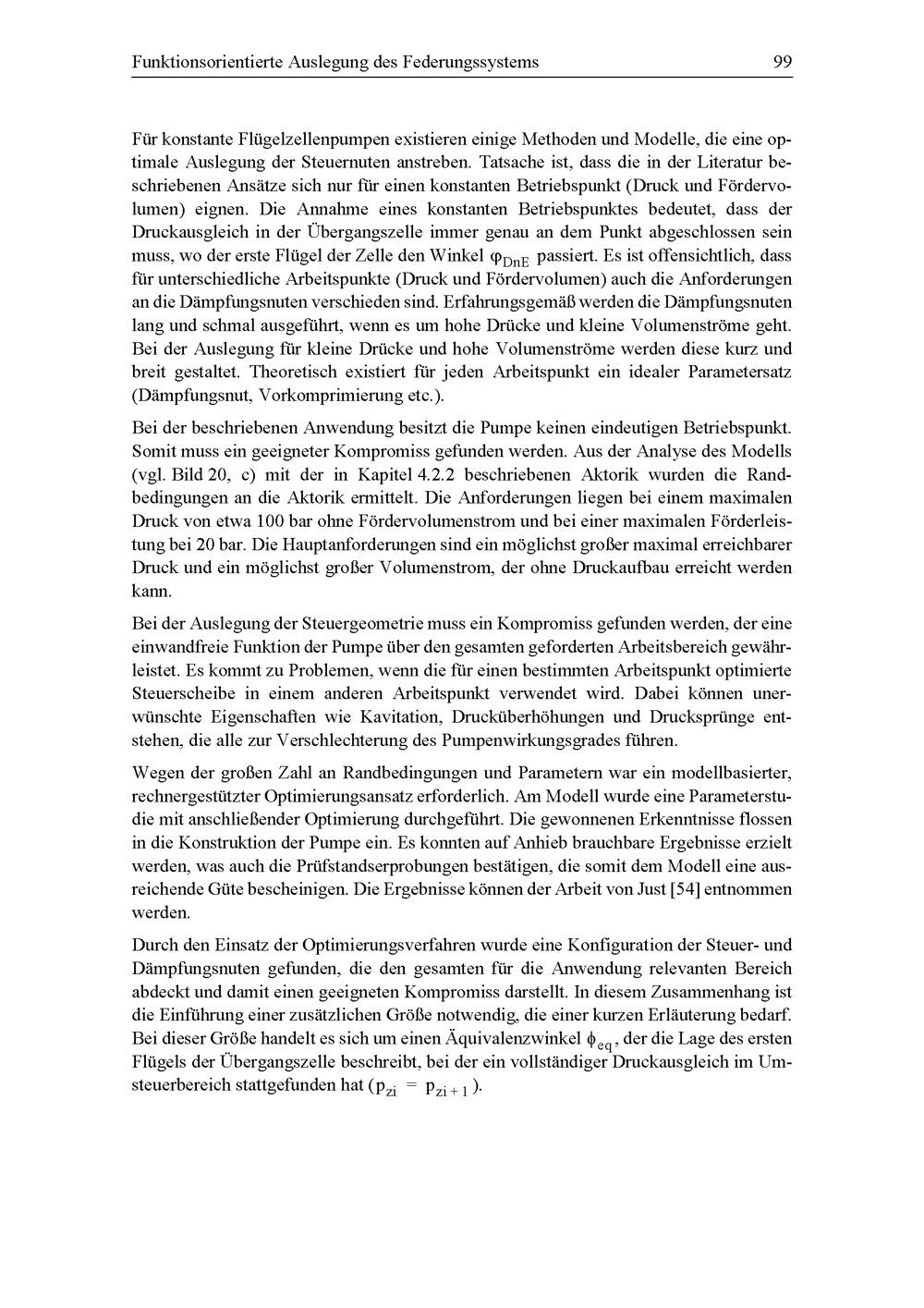 Funktionsorientierte Auslegung des Federungssystems 99

Für konstante Flügelzellenpumpen existieren einige Methoden und Modelle, die eine optimale Auslegung der Steuernuten anstreben. Tatsache ist, dass die in der Literatur beschriebenen Ansätze sich nur für einen konstanten Betriebspunkt (Druck und Fördervolumen) eignen. Die Annahme eines konstanten Betriebspunktes bedeutet, dass der Druckausgleich in der Übergangszelle immer genau an dem Punkt abgeschlossen sein muss, wo der erste Flügel der Zelle den Winkel $\varphi_{DnE}$ passiert. Es ist offensichtlich, dass für unterschiedliche Arbeitspunkte (Druck und Fördervolumen) auch die Anforderungen an die Dämpfungsnuten verschieden sind. Erfahrungsgemäß werden die Dämpfungsnuten lang und schmal ausgeführt, wenn es um hohe Drücke und kleine Volumenströme geht. Bei der Auslegung für kleine Drücke und hohe Volumenströme werden diese kurz und breit gestaltet. Theoretisch existiert für jeden Arbeitspunkt ein idealer Parametersatz (Dämpfungsnut, Vorkomprimierung etc.).

Bei der beschriebenen Anwendung besitzt die Pumpe keinen eindeutigen Betriebspunkt. Somit muss ein geeigneter Kompromiss gefunden werden. Aus der Analyse des Modells (vgl. Bild 20, c) mit der in Kapitel 4.2.2 beschriebenen Aktorik wurden die Randbedingungen an die Aktorik ermittelt. Die Anforderungen liegen bei einem maximalen Druck von etwa 100 bar ohne Fördervolumenstrom und bei einer maximalen Förderleistung bei 20 bar. Die Hauptanforderungen sind ein möglichst großer maximal erreichbarer Druck und ein möglichst großer Volumenstrom, der ohne Druckaufbau erreicht werden kann.

Bei der Auslegung der Steuergeometrie muss ein Kompromiss gefunden werden, der eine einwandfreie Funktion der Pumpe über den gesamten geforderten Arbeitsbereich gewährleistet. Es kommt zu Problemen, wenn die für einen bestimmten Arbeitspunkt optimierte Steuerscheibe in einem anderen Arbeitspunkt verwendet wird. Dabei können unerwünschte Eigenschaften wie Kavitation, Drucküberhöhungen und Drucksprünge entstehen, die alle zur Verschlechterung des Pumpenwirkungsgrades führen.

Wegen der großen Zahl an Randbedingungen und Parametern war ein modellbasierter, rechnergestützter Optimierungsansatz erforderlich. Am Modell wurde eine Parameterstudie mit anschließender Optimierung durchgeführt. Die gewonnenen Erkenntnisse flossen in die Konstruktion der Pumpe ein. Es konnten auf Anhieb brauchbare Ergebnisse erzielt werden, was auch die Prüfstandserprobungen bestätigen, die somit dem Modell eine ausreichende Güte bescheinigen. Die Ergebnisse können der Arbeit von Just [54] entnommen werden.

Durch den Einsatz der Optimierungsverfahren wurde eine Konfiguration der Steuer- und Dämpfungsnuten gefunden, die den gesamten für die Anwendung relevanten Bereich abdeckt und damit einen geeigneten Kompromiss darstellt. In diesem Zusammenhang ist die Einführung einer zusätzlichen Größe notwendig, die einer kurzen Erläuterung bedarf. Bei dieser Größe handelt es sich um einen Äquivalenzwinkel $\phi_{eq}$, der die Lage des ersten Flügels der Übergangszelle beschreibt, bei der ein vollständiger Druckausgleich im Umsteuerbereich stattgefunden hat ($p_{zi} = p_{zi+1}$).